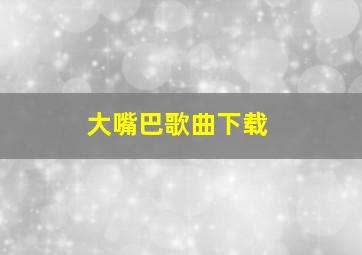 大嘴巴歌曲下载